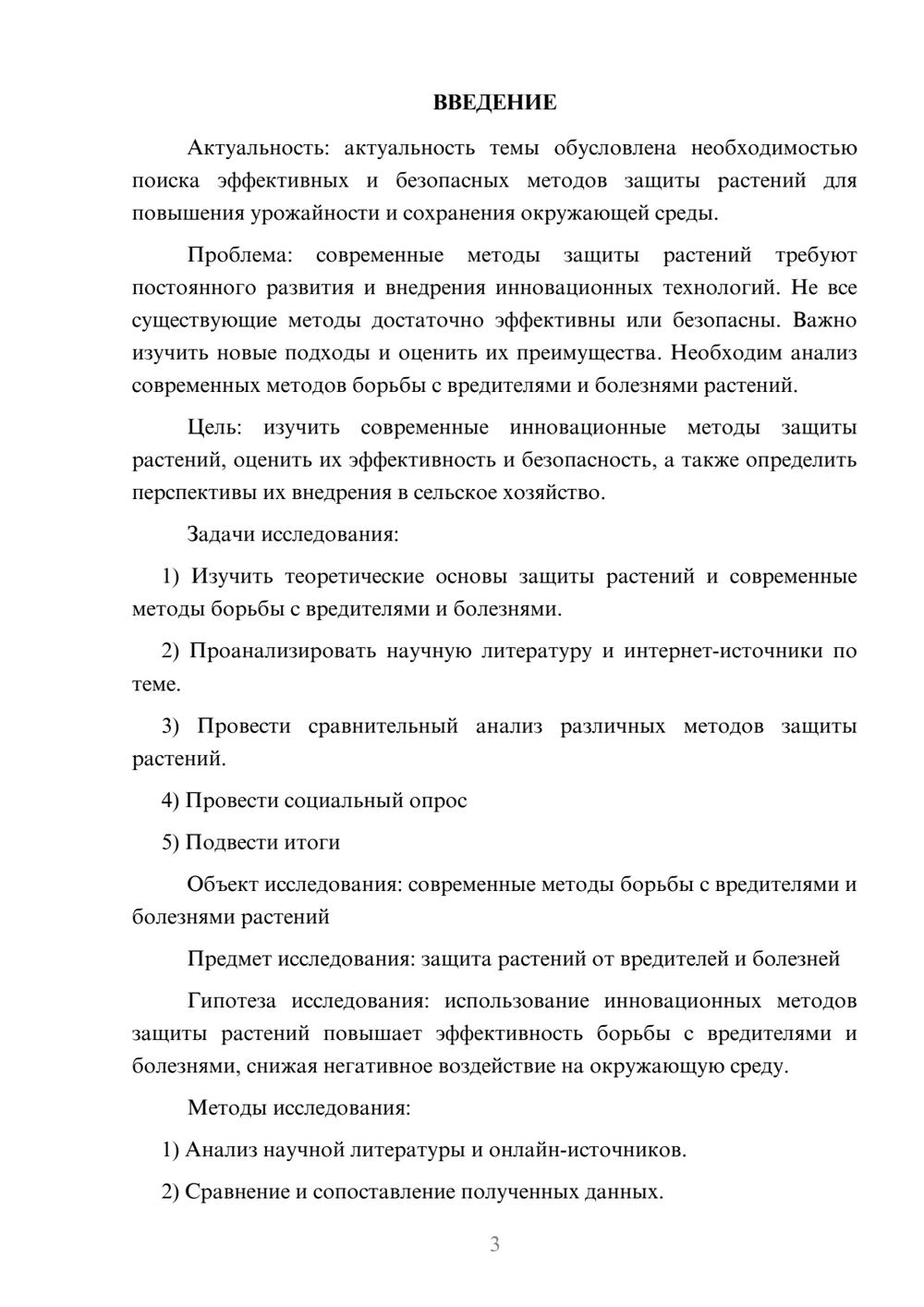 ВВЕДЕНИЕ

Актуальность: актуальность темы обусловлена необходимостью поиска эффективных и безопасных методов защиты растений для повышения урожайности и сохранения окружающей среды.

Проблема: современные методы защиты растений требуют постоянного развития и внедрения инновационных технологий. Не все существующие методы достаточно эффективны или безопасны. Важно изучить новые подходы и оценить их преимущества. Необходим анализ современных методов борьбы с вредителями и болезнями растений.

Цель: изучить современные инновационные методы защиты растений, оценить их эффективность и безопасность, а также определить перспективы их внедрения в сельское хозяйство.

Задачи исследования:

1) Изучить теоретические основы защиты растений и современные методы борьбы с вредителями и болезнями.

2) Проанализировать научную литературу и интернет-источники по теме.

3) Провести сравнительный анализ различных методов защиты растений.

4) Провести социальный опрос

5) Подвести итоги

Объект исследования: современные методы борьбы с вредителями и болезнями растений

Предмет исследования: защита растений от вредителей и болезней

Гипотеза исследования: использование инновационных методов защиты растений повышает эффективность борьбы с вредителями и болезнями, снижая негативное воздействие на окружающую среду.

Методы исследования:

1) Анализ научной литературы и онлайн-источников.

2) Сравнение и сопоставление полученных данных.

3